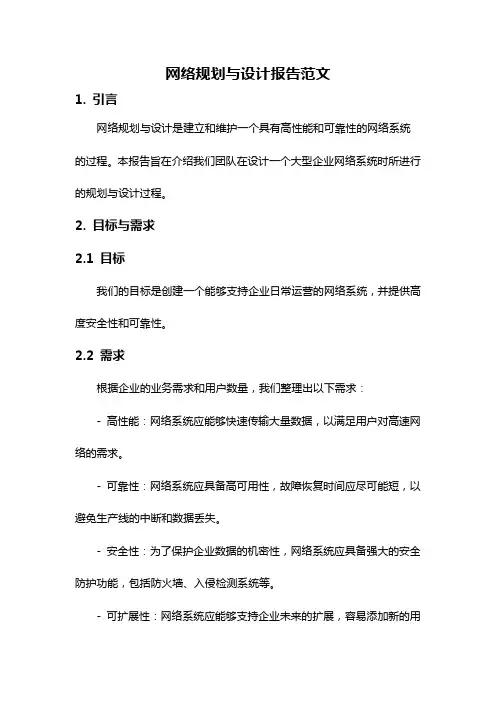 网络规划与设计报告范文

1. 引言

网络规划与设计是建立和维护一个具有高性能和可靠性的网络系统的过程。本报告旨在介绍我们团队在设计一个大型企业网络系统时所进行的规划与设计过程。

2. 目标与需求

2.1 目标

我们的目标是创建一个能够支持企业日常运营的网络系统，并提供高度安全性和可靠性。

2.2 需求

根据企业的业务需求和用户数量，我们整理出以下需求：

- 高性能：网络系统应能够快速传输大量数据，以满足用户对高速网络的需求。

- 可靠性：网络系统应具备高可用性，故障恢复时间应尽可能短，以避免生产线的中断和数据丢失。

- 安全性：为了保护企业数据的机密性，网络系统应具备强大的安全防护功能，包括防火墙、入侵检测系统等。

- 可扩展性：网络系统应能够支持企业未来的扩展，容易添加新的用